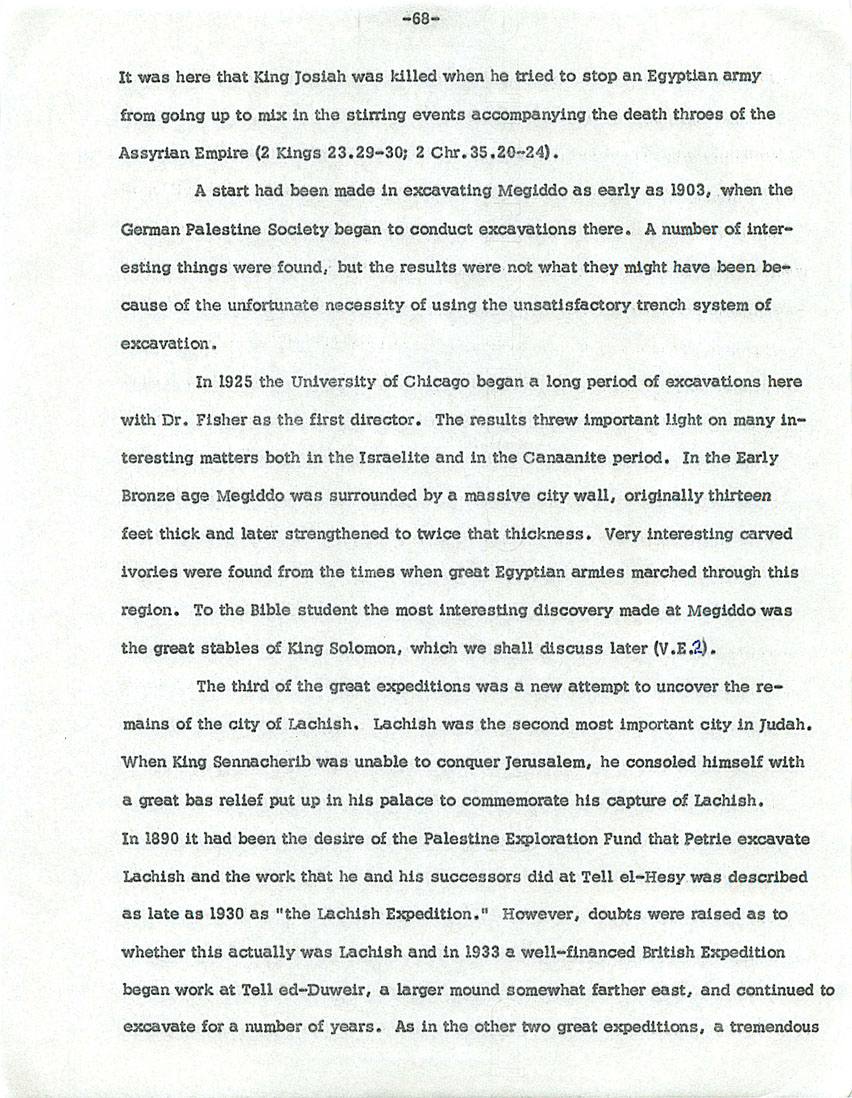 -68-

It was here that King Josiah was killed when he tried to stop an Egyptian army from going up to mix in the stirring events accompanying the death throes of the Assyrian Empire (2 Kings 23.29-30; 2 Chr.35.20-24).

A start had been made in excavating Megiddo as early as 1903, when the German Palestine Society began to conduct excavations there. A number of interesting things were found, but the results were not what they might have been because of the unfortunate necessity of using the unsatisfactory trench system of excavation.

In 1925 the University of Chicago began a long period of excavations here with Dr. Fisher as the first director. The results threw important light on many interesting matters both in the Israelite and in the Canaanite period. In the Early Bronze age Megiddo was surrounded by a massive city wall, originally thirteen feet thick and later strengthened to twice that thickness. Very interesting carved ivories were found from the times when great Egyptian armies marched through this region. To the Bible student the most interesting discovery made at Megiddo was the great stables of King Solomon, which we shall discuss later (V.E.2).

The third of the great expeditions was a new attempt to uncover the remains of the city of Lachish. Lachish was the second most important city in Judah. When King Sennacherib was unable to conquer Jerusalem, he consoled himself with a great bas relief put up in his palace to commemorate his capture of Lachish. In 1890 it had been the desire of the Palestine Exploration Fund that Petrie excavate Lachish and the work that he and his successors did at Tell el-Hesy was described as late as 1930 as "the Lachish Expedition." However, doubts were raised as to whether this actually was Lachish and in 1933 a well-financed British Expedition began work at Tell ed-Duweir, a larger mound somewhat farther east, and continued to excavate for a number of years. As in the other two great expeditions, a tremendous